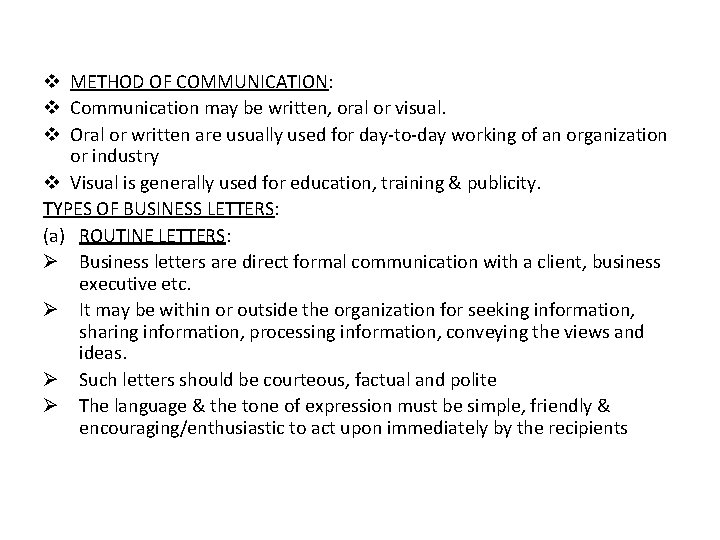 ❖ METHOD OF COMMUNICATION:
❖ Communication may be written, oral or visual.
❖ Oral or written are usually used for day-to-day working of an organization or industry
❖ Visual is generally used for education, training & publicity.
TYPES OF BUSINESS LETTERS:
(a) ROUTINE LETTERS:
➢ Business letters are direct formal communication with a client, business executive etc.
➢ It may be within or outside the organization for seeking information, sharing information, processing information, conveying the views and ideas.
➢ Such letters should be courteous, factual and polite
➢ The language & the tone of expression must be simple, friendly & encouraging/enthusiastic to act upon immediately by the recipients